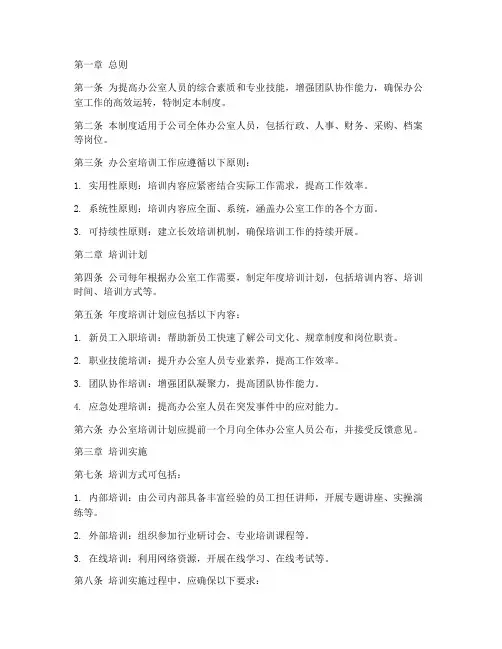 第一章 总则

第一条 为提高办公室人员的综合素质和专业技能，增强团队协作能力，确保办公室工作的高效运转，特制定本制度。

第二条 本制度适用于公司全体办公室人员，包括行政、人事、财务、采购、档案等岗位。

第三条 办公室培训工作应遵循以下原则：

1. 实用性原则：培训内容应紧密结合实际工作需求，提高工作效率。

2. 系统性原则：培训内容应全面、系统，涵盖办公室工作的各个方面。

3. 可持续性原则：建立长效培训机制，确保培训工作的持续开展。

第二章 培训计划

第四条 公司每年根据办公室工作需要，制定年度培训计划，包括培训内容、培训时间、培训方式等。

第五条 年度培训计划应包括以下内容：

1. 新员工入职培训：帮助新员工快速了解公司文化、规章制度和岗位职责。

2. 职业技能培训：提升办公室人员专业素养，提高工作效率。

3. 团队协作培训：增强团队凝聚力，提高团队协作能力。

4. 应急处理培训：提高办公室人员在突发事件中的应对能力。

第六条 办公室培训计划应提前一个月向全体办公室人员公布，并接受反馈意见。

第三章 培训实施

第七条 培训方式可包括：

1. 内部培训：由公司内部具备丰富经验的员工担任讲师，开展专题讲座、实操演练等。

2. 外部培训：组织参加行业研讨会、专业培训课程等。

3. 在线培训：利用网络资源，开展在线学习、在线考试等。

第八条 培训实施过程中，应确保以下要求：